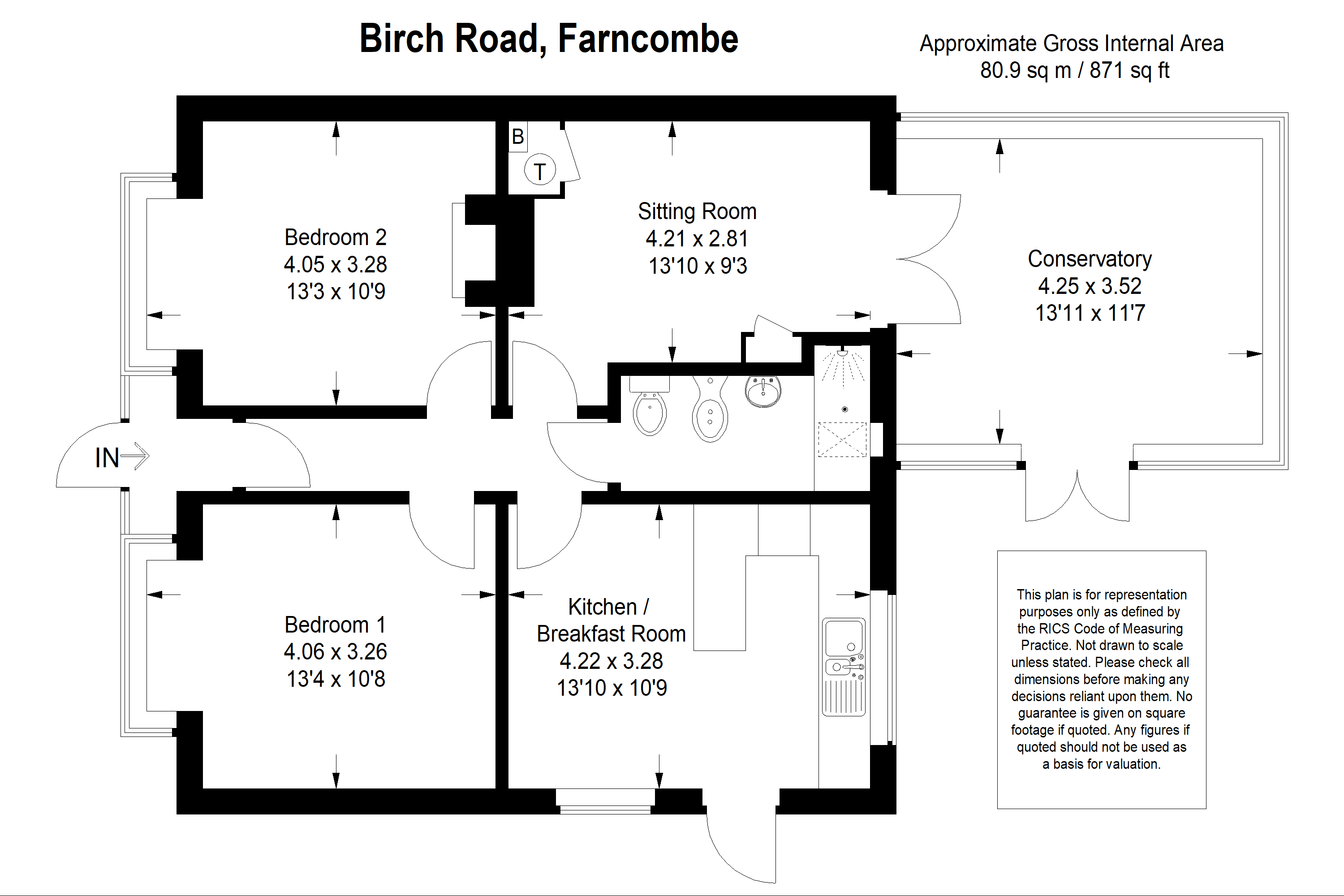 Birch Road, Farncombe

Approximate Gross Internal Area
80.9 sq m / 871 sq ft

B

T

Bedroom 2
4.05 x 3.28
13'3 x 10'9

Sitting Room
4.21 x 2.81
13'10 x 9'3

Conservatory
4.25 x 3.52
13'11 x 11'7

IN

Bedroom 1
4.06 x 3.26
13'4 x 10'8

Kitchen /
Breakfast Room
4.22 x 3.28
13'10 x 10'9

This plan is for representation purposes only as defined by the RICS Code of Measuring Practice. Not drawn to scale unless stated. Please check all dimensions before making any decisions reliant upon them. No guarantee is given on square footage if quoted. Any figures if quoted should not be used as a basis for valuation.